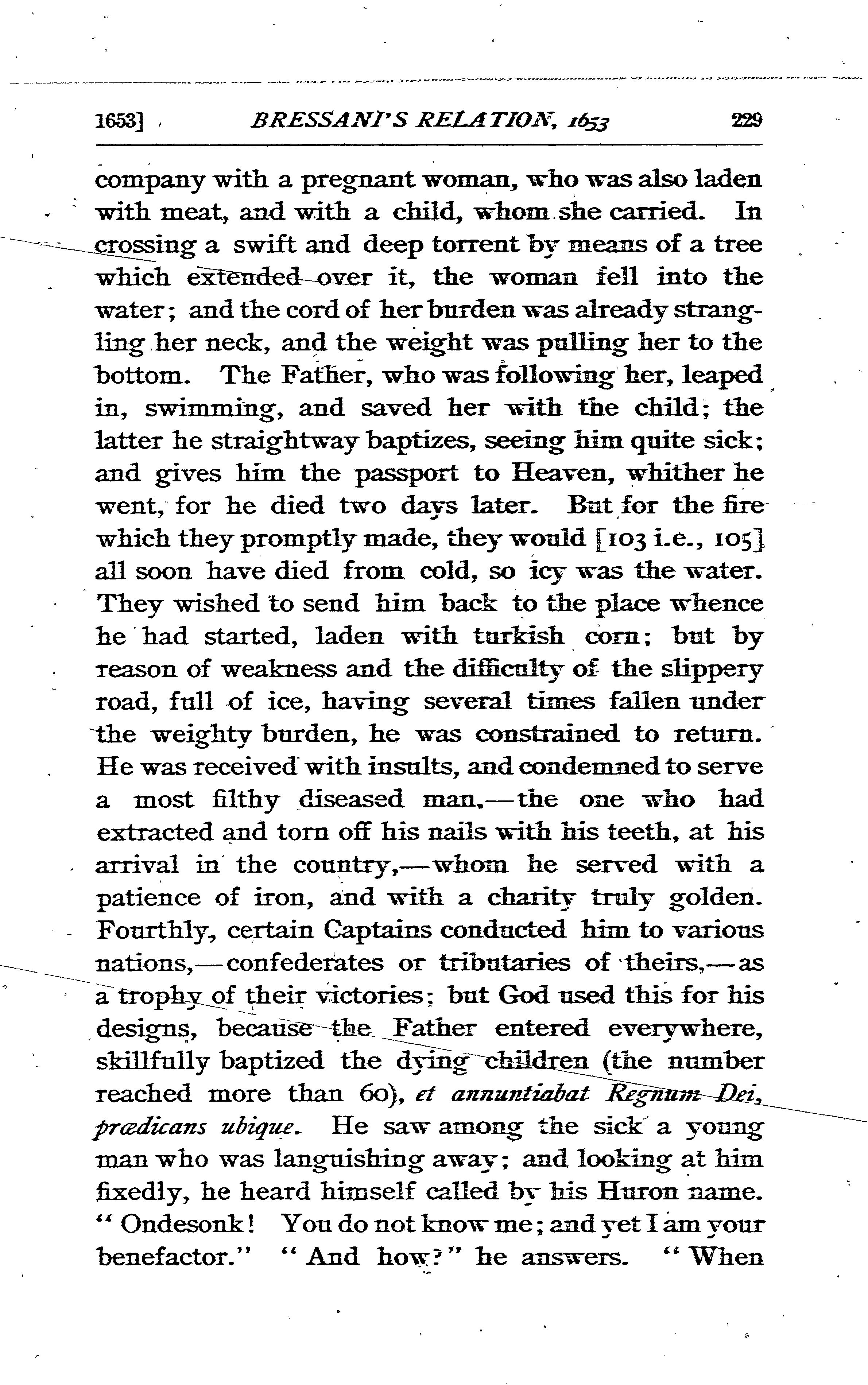 1653] BRESSANI'S RELATION, 1653 229

company with a pregnant woman, who was also laden with meat, and with a child, whom she carried. In crossing a swift and deep torrent by means of a tree which extended over it, the woman fell into the water; and the cord of her burden was already strangling her neck, and the weight was pulling her to the bottom. The Father, who was following her, leaped in, swimming, and saved her with the child; the latter he straightway baptizes, seeing him quite sick; and gives him the passport to Heaven, whither he went, for he died two days later. But for the fire which they promptly made, they would [103 i.e., 105] all soon have died from cold, so icy was the water. They wished to send him back to the place whence he had started, laden with turkish corn; but by reason of weakness and the difficulty of the slippery road, full of ice, having several times fallen under the weighty burden, he was constrained to return. He was received with insults, and condemned to serve a most filthy diseased man,—the one who had extracted and torn off his nails with his teeth, at his arrival in the country,—whom he served with a patience of iron, and with a charity truly golden. Fourthly, certain Captains conducted him to various nations,—confederates or tributaries of theirs,—as a trophy of their victories; but God used this for his designs, because the Father entered everywhere, skillfully baptized the dying children (the number reached more than 60), et annuntiabat Regnum Dei, prædicans ubique. He saw among the sick a young man who was languishing away; and looking at him fixedly, he heard himself called by his Huron name. "Ondesonk! You do not know me; and yet I am your benefactor." "And how?" he answers. "When